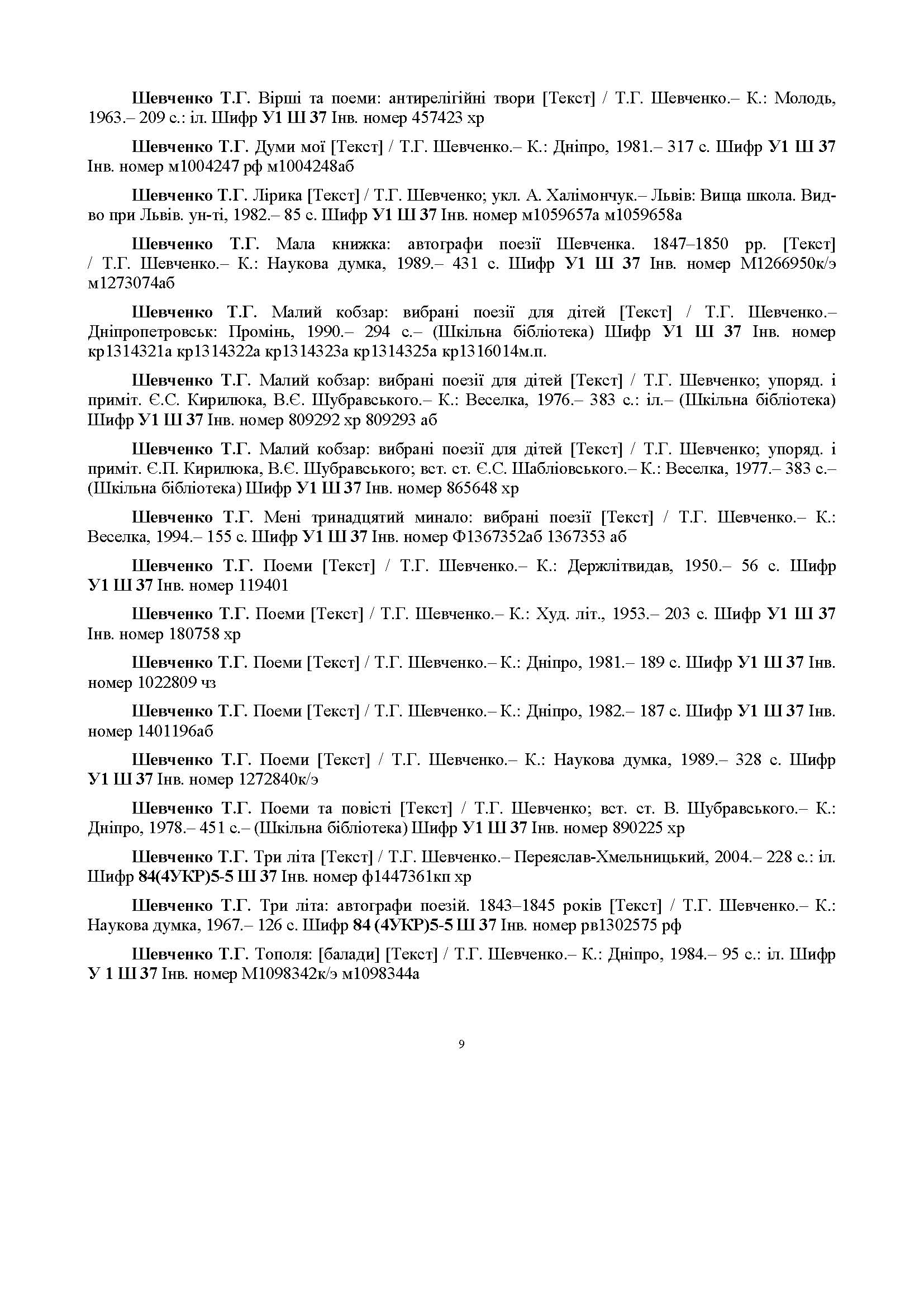 Шевченко Т.Г. Вірші та поеми: антирелігійні твори [Текст] / Т.Г. Шевченко.– К.: Молодь, 1963.– 209 с.: іл. Шифр У1 Ш 37 Інв. номер 457423 хр

Шевченко Т.Г. Думи мої [Текст] / Т.Г. Шевченко.– К.: Дніпро, 1981.– 317 с. Шифр У1 Ш 37 Інв. номер м1004247 рф м1004248аб

Шевченко Т.Г. Лірика [Текст] / Т.Г. Шевченко; укл. А. Халімончук.– Львів: Вища школа. Вид-во при Львів. ун-ті, 1982.– 85 с. Шифр У1 Ш 37 Інв. номер м1059657а м1059658а

Шевченко Т.Г. Мала книжка: автографи поезії Шевченка. 1847–1850 рр. [Текст] / Т.Г. Шевченко.– К.: Наукова думка, 1989.– 431 с. Шифр У1 Ш 37 Інв. номер М1266950к/э м1273074аб

Шевченко Т.Г. Малий кобзар: вибрані поезії для дітей [Текст] / Т.Г. Шевченко.– Дніпропетровськ: Промінь, 1990.– 294 с.– (Шкільна бібліотека) Шифр У1 Ш 37 Інв. номер кр1314321а кр1314322а кр1314323а кр1314325а кр1316014м.п.

Шевченко Т.Г. Малий кобзар: вибрані поезії для дітей [Текст] / Т.Г. Шевченко; упоряд. і приміт. Є.С. Кирилюка, В.Є. Шубравського.– К.: Веселка, 1976.– 383 с.: іл.– (Шкільна бібліотека) Шифр У1 Ш 37 Інв. номер 809292 хр 809293 аб

Шевченко Т.Г. Малий кобзар: вибрані поезії для дітей [Текст] / Т.Г. Шевченко; упоряд. і приміт. Є.П. Кирилюка, В.Є. Шубравського; вст. ст. Є.С. Шабліовського.– К.: Веселка, 1977.– 383 с.– (Шкільна бібліотека) Шифр У1 Ш 37 Інв. номер 865648 хр

Шевченко Т.Г. Мені тринадцятий минало: вибрані поезії [Текст] / Т.Г. Шевченко.– К.: Веселка, 1994.– 155 с. Шифр У1 Ш 37 Інв. номер Ф1367352аб 1367353 аб

Шевченко Т.Г. Поеми [Текст] / Т.Г. Шевченко.– К.: Держлітвидав, 1950.– 56 с. Шифр У1 Ш 37 Інв. номер 119401

Шевченко Т.Г. Поеми [Текст] / Т.Г. Шевченко.– К.: Худ. літ., 1953.– 203 с. Шифр У1 Ш 37 Інв. номер 180758 хр

Шевченко Т.Г. Поеми [Текст] / Т.Г. Шевченко.– К.: Дніпро, 1981.– 189 с. Шифр У1 Ш 37 Інв. номер 1022809 чз

Шевченко Т.Г. Поеми [Текст] / Т.Г. Шевченко.– К.: Дніпро, 1982.– 187 с. Шифр У1 Ш 37 Інв. номер 1401196аб

Шевченко Т.Г. Поеми [Текст] / Т.Г. Шевченко.– К.: Наукова думка, 1989.– 328 с. Шифр У1 Ш 37 Інв. номер 1272840к/э

Шевченко Т.Г. Поеми та повісті [Текст] / Т.Г. Шевченко; вст. ст. В. Шубравського.– К.: Дніпро, 1978.– 451 с.– (Шкільна бібліотека) Шифр У1 Ш 37 Інв. номер 890225 хр

Шевченко Т.Г. Три літа [Текст] / Т.Г. Шевченко.– Переяслав-Хмельницький, 2004.– 228 с.: іл. Шифр 84(4УКР)5-5 Ш 37 Інв. номер ф1447361кп хр

Шевченко Т.Г. Три літа: автографи поезій. 1843–1845 років [Текст] / Т.Г. Шевченко.– К.: Наукова думка, 1967.– 126 с. Шифр 84 (4УКР)5-5 Ш 37 Інв. номер рв1302575 рф

Шевченко Т.Г. Тополя: [балади] [Текст] / Т.Г. Шевченко.– К.: Дніпро, 1984.– 95 с.: іл. Шифр У 1 Ш 37 Інв. номер М1098342к/э м1098344а

9